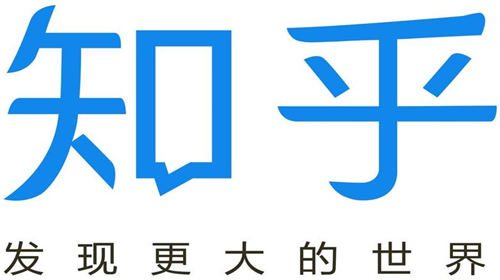 知乎

发现更大的世界